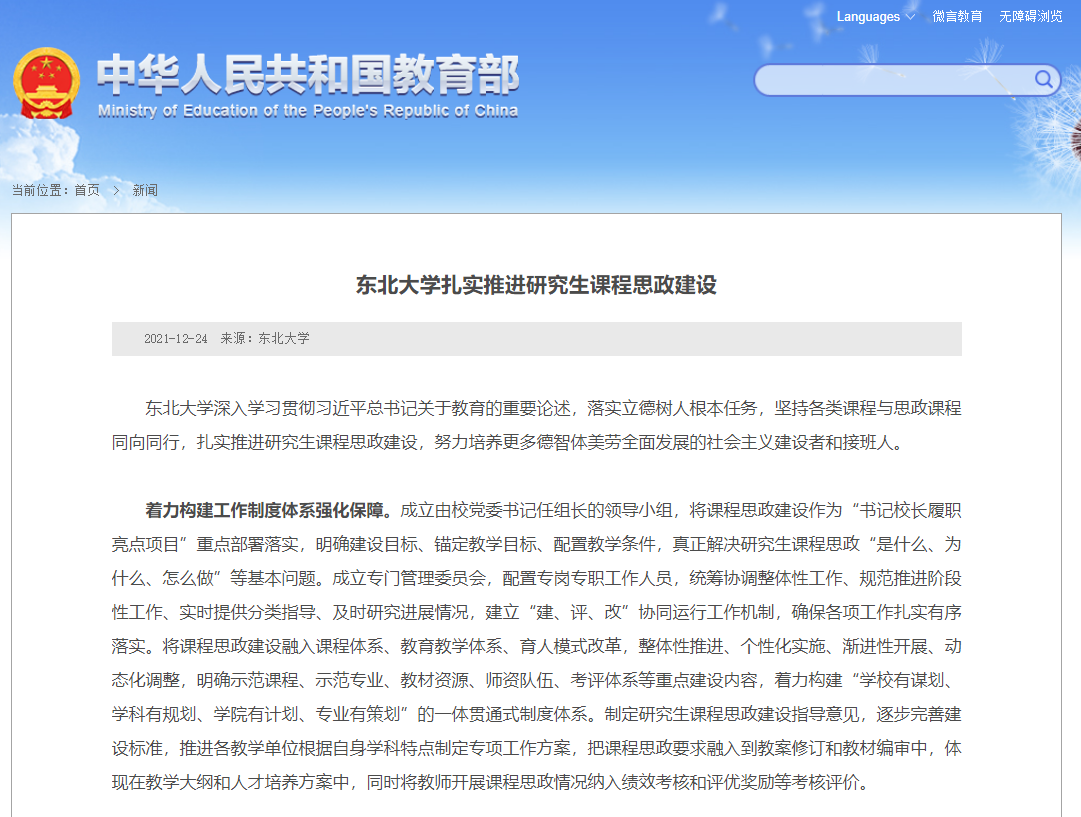 Languages 微言教育 无障碍浏览

中华人民共和国教育部
Ministry of Education of the People's Republic of China

当前位置：首页 > 新闻

东北大学扎实推进研究生课程思政建设

2021-12-24 来源：东北大学

东北大学深入学习贯彻习近平总书记关于教育的重要论述，落实立德树人根本任务，坚持各类课程与思政课程同向同行，扎实推进研究生课程思政建设，努力培养更多德智体美劳全面发展的社会主义建设者和接班人。

着力构建工作制度体系强化保障。成立由校党委书记任组长的领导小组，将课程思政建设作为“书记校长履职亮点项目”重点部署落实，明确建设目标、锚定教学目标、配置教学条件，真正解决研究生课程思政“是什么、为什么、怎么做”等基本问题。成立专门管理委员会，配置专岗专职工作人员，统筹协调整体性工作、规范推进阶段性工作、实时提供分类指导、及时研究进展情况，建立“建、评、改”协同运行工作机制，确保各项工作扎实有序落实。将课程思政建设融入课程体系、教育教学体系、育人模式改革，整体性推进、个性化实施、渐进性开展、动态化调整，明确示范课程、示范专业、教材资源、师资队伍、考评体系等重点建设内容，着力构建“学校有谋划、学科有规划、学院有计划、专业有策划”的一体贯通式制度体系。制定研究生课程思政建设指导意见，逐步完善建设标准，推进各教学单位根据自身学科特点制定专项工作方案，把课程思政要求融入到教案修订和教材编审中，体现在教学大纲和人才培养方案中，同时将教师开展课程思政情况纳入绩效考核和评优奖励等考核评价。